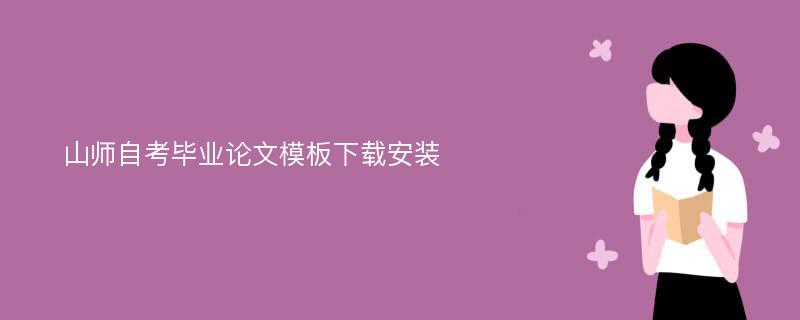 山师自考毕业论文模板下载安装